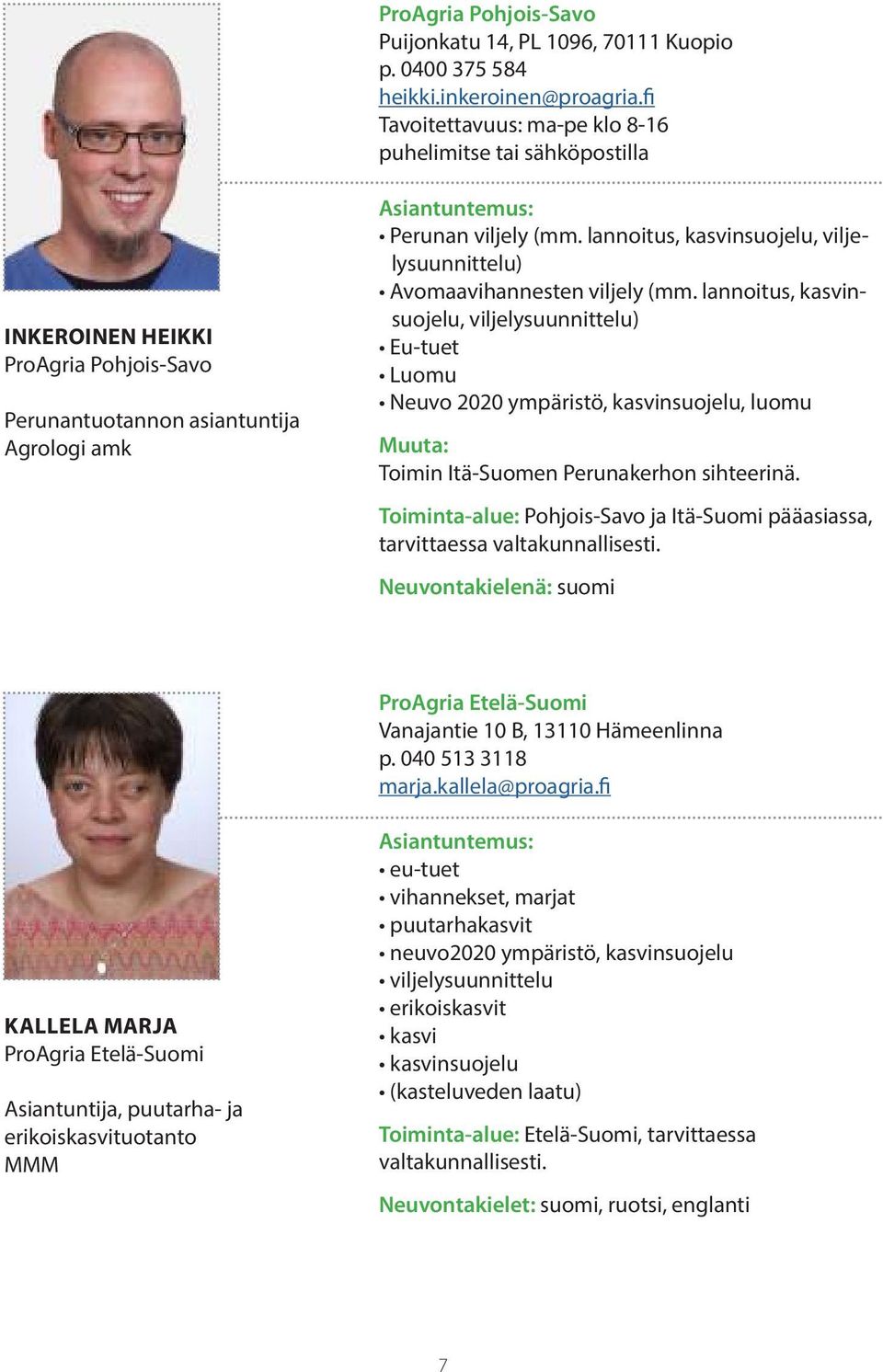 INKEROINEN HEIKKI
ProAgria Pohjois-Savo

Perunantuotannon asiantuntija
Agrologi amk

ProAgria Pohjois-Savo
Puijonkatu 14, PL 1096, 70111 Kuopio
p. 0400 375 584
heikki.inkeroinen@proagria.fi
Tavoitettavuus: ma-pe klo 8-16 puhelimitse tai sähköpostilla

Asiantuntemus:
• Perunan viljely (mm. lannoitus, kasvinsuojelu, viljelysuunnittelu)
• Avomaavihannesten viljely (mm. lannoitus, kasvinsuojelu, viljelysuunnittelu)
• Eu-tuet
• Luomu
• Neuvo 2020 ympäristö, kasvinsuojelu, luomu

Muuta:
Toimin Itä-Suomen Perunakerhon sihteerinä.

Toiminta-alue: Pohjois-Savo ja Itä-Suomi pääasiassa, tarvittaessa valtakunnallisesti.

Neuvontakielenä: suomi

KALLELA MARJA
ProAgria Etelä-Suomi

Asiantuntija, puutarha- ja erikoiskasvituotanto
MMM

ProAgria Etelä-Suomi
Vanajantie 10 B, 13110 Hämeenlinna
p. 040 513 3118
marja.kallela@proagria.fi

Asiantuntemus:
• eu-tuet
• vihannekset, marjat
• puutarhakasvit
• neuvo2020 ympäristö, kasvinsuojelu
• viljelysuunnittelu
• erikoiskasvit
• kasvi
• kasvinsuojelu
• (kasteluveden laatu)

Toiminta-alue: Etelä-Suomi, tarvittaessa valtakunnallisesti.

Neuvontakielet: suomi, ruotsi, englanti

7